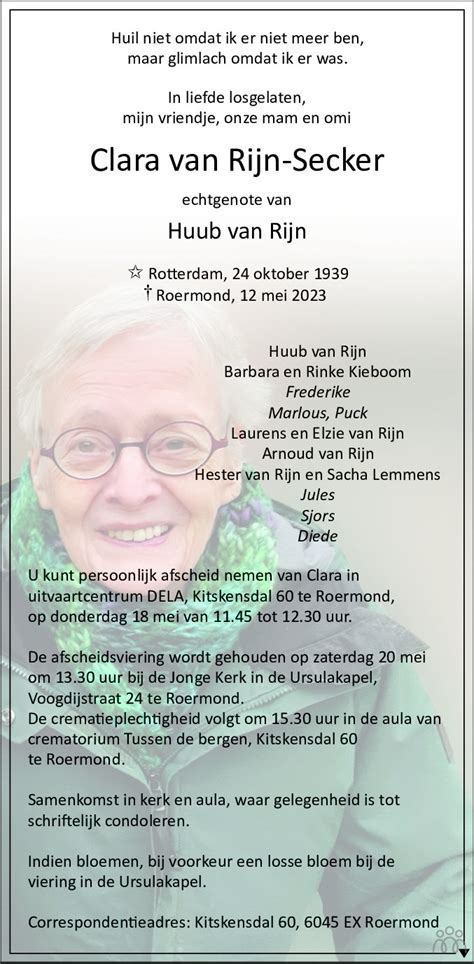 Huil niet omdat ik er niet meer ben,
maar glimlach omdat ik er was.

In liefde losgelaten,
mijn vriendje, onze mam en omi

Clara van Rijn-Secker

echtgenote van

Huub van Rijn

☆ Rotterdam, 24 oktober 1939
† Roermond, 12 mei 2023

Huub van Rijn
Barbara en Rinke Kieboom
Frederike
Marlous, Puck
Laurens en Elzie van Rijn
Arnoud van Rijn
Hester van Rijn en Sacha Lemmens
Jules
Sjors
Diede

U kunt persoonlijk afscheid nemen van Clara in uitvaartcentrum DELA, Kitskensdal 60 te Roermond, op donderdag 18 mei van 11.45 tot 12.30 uur.

De afscheidsviering wordt gehouden op zaterdag 20 mei om 13.30 uur bij de Jonge Kerk in de Ursulakapel, Voogdijstraat 24 te Roermond.
De crematieplechtigheid volgt om 15.30 uur in de aula van crematorium Tussen de bergen, Kitskensdal 60 te Roermond.

Samenkomst in kerk en aula, waar gelegenheid is tot schriftelijk condoleren.

Indien bloemen, bij voorkeur een losse bloem bij de viering in de Ursulakapel.

Correspondentieadres: Kitskensdal 60, 6045 EX Roermond